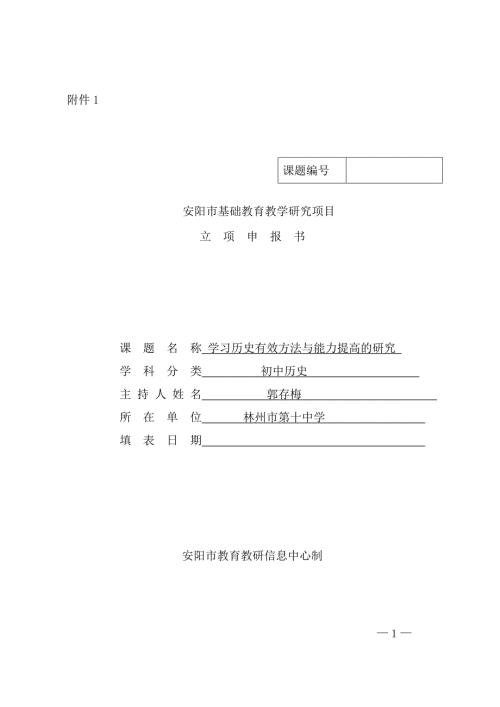 附件 1

| 课题编号 |  |
|---|---|

安阳市基础教育教学研究项目

立 项 申 报 书

课 题 名 称 学习历史有效方法与能力提高的研究

学 科 分 类 初中历史

主 持 人 姓 名 郭存梅

所 在 单 位 林州市第十中学

填 表 日 期

安阳市教育教研信息中心制

— 1 —